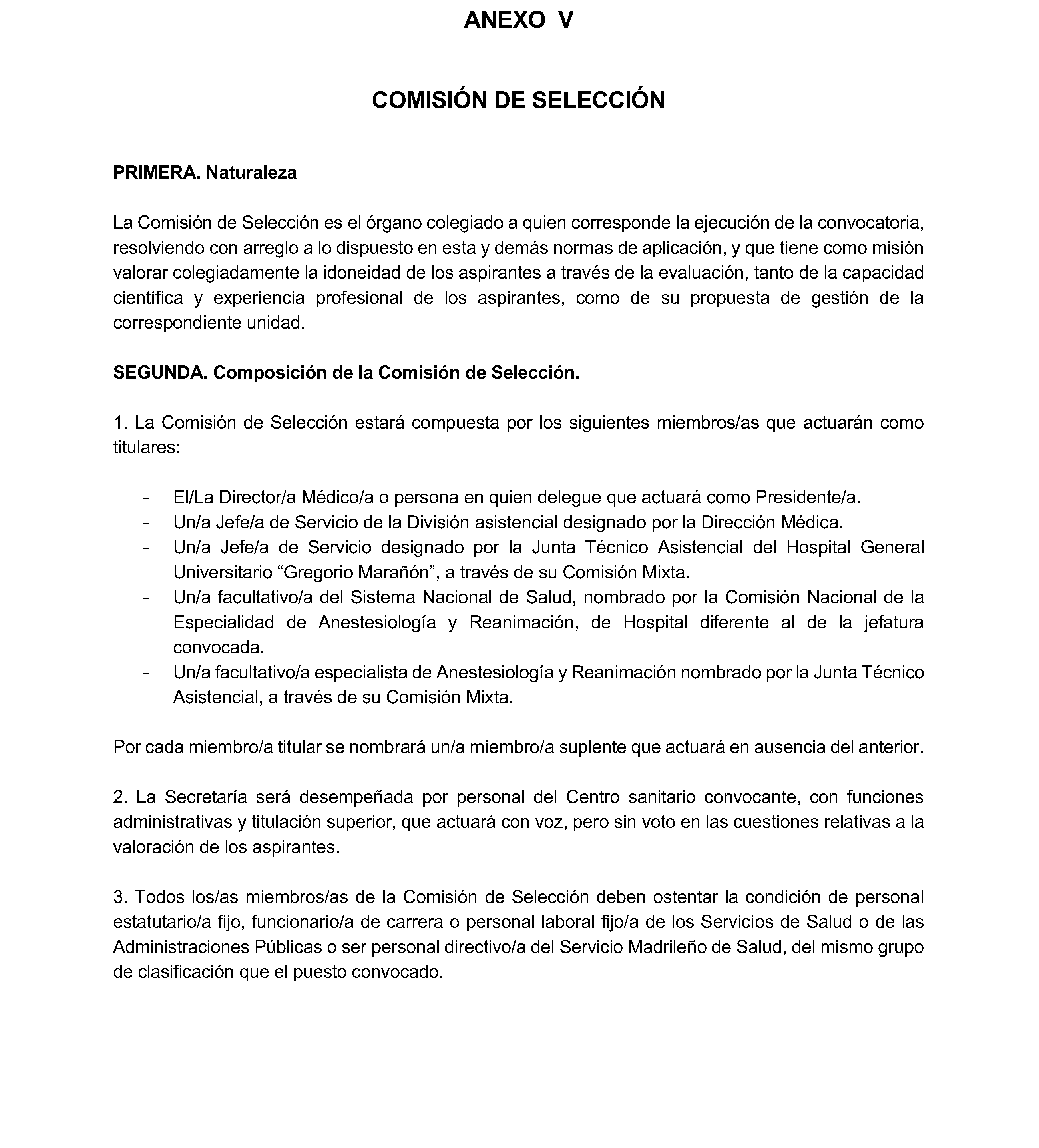 ANEXO V

COMISIÓN DE SELECCIÓN

PRIMERA. Naturaleza

La Comisión de Selección es el órgano colegiado a quien corresponde la ejecución de la convocatoria, resolviendo con arreglo a lo dispuesto en esta y demás normas de aplicación, y que tiene como misión valorar colegiadamente la idoneidad de los aspirantes a través de la evaluación, tanto de la capacidad científica y experiencia profesional de los aspirantes, como de su propuesta de gestión de la correspondiente unidad.

SEGUNDA. Composición de la Comisión de Selección.

1. La Comisión de Selección estará compuesta por los siguientes miembros/as que actuarán como titulares:

- El/La Director/a Médico/a o persona en quien delegue que actuará como Presidente/a.
- Un/a Jefe/a de Servicio de la División asistencial designado por la Dirección Médica.
- Un/a Jefe/a de Servicio designado por la Junta Técnico Asistencial del Hospital General Universitario “Gregorio Marañón”, a través de su Comisión Mixta.
- Un/a facultativo/a del Sistema Nacional de Salud, nombrado por la Comisión Nacional de la Especialidad de Anestesiología y Reanimación, de Hospital diferente al de la jefatura convocada.
- Un/a facultativo/a especialista de Anestesiología y Reanimación nombrado por la Junta Técnico Asistencial, a través de su Comisión Mixta.

Por cada miembro/a titular se nombrará un/a miembro/a suplente que actuará en ausencia del anterior.

2. La Secretaría será desempeñada por personal del Centro sanitario convocante, con funciones administrativas y titulación superior, que actuará con voz, pero sin voto en las cuestiones relativas a la valoración de los aspirantes.

3. Todos los/as miembros/as de la Comisión de Selección deben ostentar la condición de personal estatutario/a fijo, funcionario/a de carrera o personal laboral fijo/a de los Servicios de Salud o de las Administraciones Públicas o ser personal directivo/a del Servicio Madrileño de Salud, del mismo grupo de clasificación que el puesto convocado.